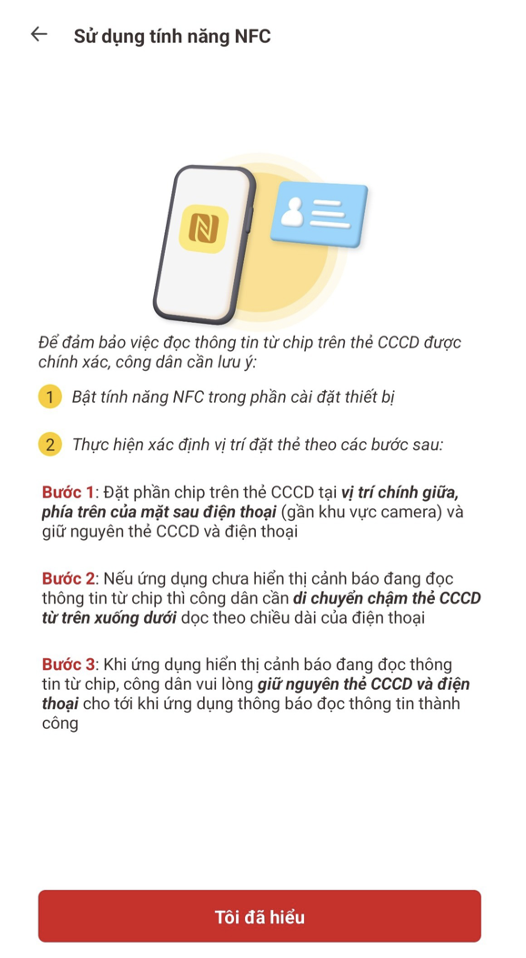 Sử dụng tính năng NFC

Để đảm bảo việc đọc thông tin từ chip trên thẻ CCCD được chính xác, công dân cần lưu ý:

1 Bật tính năng NFC trong phần cài đặt thiết bị

2 Thực hiện xác định vị trí đặt thẻ theo các bước sau:

Bước 1: Đặt phần chip trên thẻ CCCD tại vị trí chính giữa, phía trên của mặt sau điện thoại (gần khu vực camera) và giữ nguyên thẻ CCCD và điện thoại

Bước 2: Nếu ứng dụng chưa hiển thị cảnh báo đang đọc thông tin từ chip thì công dân cần di chuyển chậm thẻ CCCD từ trên xuống dưới dọc theo chiều dài của điện thoại

Bước 3: Khi ứng dụng hiển thị cảnh báo đang đọc thông tin từ chip, công dân vui lòng giữ nguyên thẻ CCCD và điện thoại cho tới khi ứng dụng thông báo đọc thông tin thành công

Tôi đã hiểu